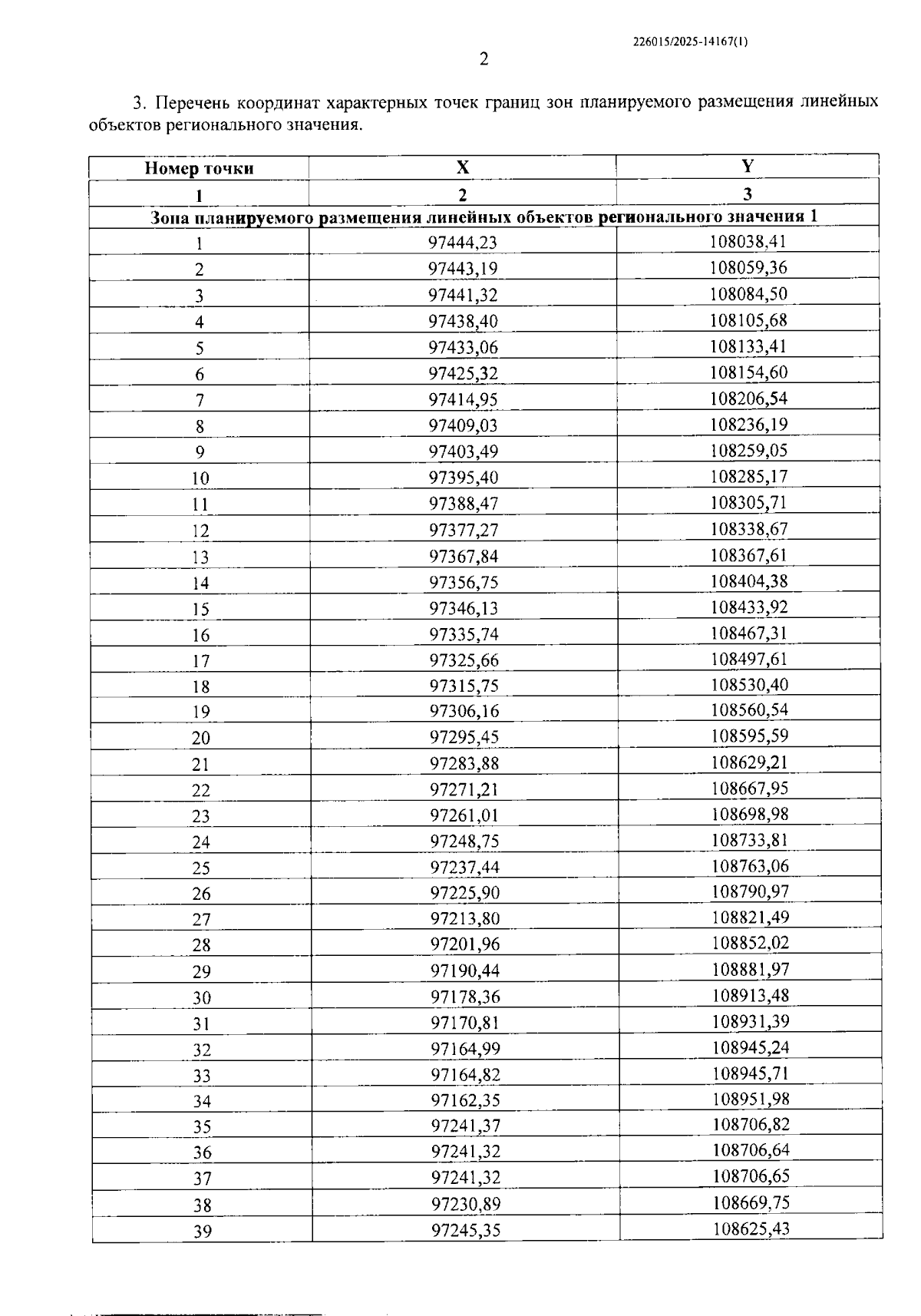 226015/2025-14167(1)

2

3. Перечень координат характерных точек границ зон планируемого размещения линейных объектов регионального значения.

| Номер точки | X | Y |
|---|---|---|
| 1 | 2 | 3 |
| Зона планируемого размещения линейных объектов регионального значения 1 | | |
| 1 | 97444,23 | 108038,41 |
| 2 | 97443,19 | 108059,36 |
| 3 | 97441,32 | 108084,50 |
| 4 | 97438,40 | 108105,68 |
| 5 | 97433,06 | 108133,41 |
| 6 | 97425,32 | 108154,60 |
| 7 | 97414,95 | 108206,54 |
| 8 | 97409,03 | 108236,19 |
| 9 | 97403,49 | 108259,05 |
| 10 | 97395,40 | 108285,17 |
| 11 | 97388,47 | 108305,71 |
| 12 | 97377,27 | 108338,67 |
| 13 | 97367,84 | 108367,61 |
| 14 | 97356,75 | 108404,38 |
| 15 | 97346,13 | 108433,92 |
| 16 | 97335,74 | 108467,31 |
| 17 | 97325,66 | 108497,61 |
| 18 | 97315,75 | 108530,40 |
| 19 | 97306,16 | 108560,54 |
| 20 | 97295,45 | 108595,59 |
| 21 | 97283,88 | 108629,21 |
| 22 | 97271,21 | 108667,95 |
| 23 | 97261,01 | 108698,98 |
| 24 | 97248,75 | 108733,81 |
| 25 | 97237,44 | 108763,06 |
| 26 | 97225,90 | 108790,97 |
| 27 | 97213,80 | 108821,49 |
| 28 | 97201,96 | 108852,02 |
| 29 | 97190,44 | 108881,97 |
| 30 | 97178,36 | 108913,48 |
| 31 | 97170,81 | 108931,39 |
| 32 | 97164,99 | 108945,24 |
| 33 | 97164,82 | 108945,71 |
| 34 | 97162,35 | 108951,98 |
| 35 | 97241,37 | 108706,82 |
| 36 | 97241,32 | 108706,64 |
| 37 | 97241,32 | 108706,65 |
| 38 | 97230,89 | 108669,75 |
| 39 | 97245,35 | 108625,43 |